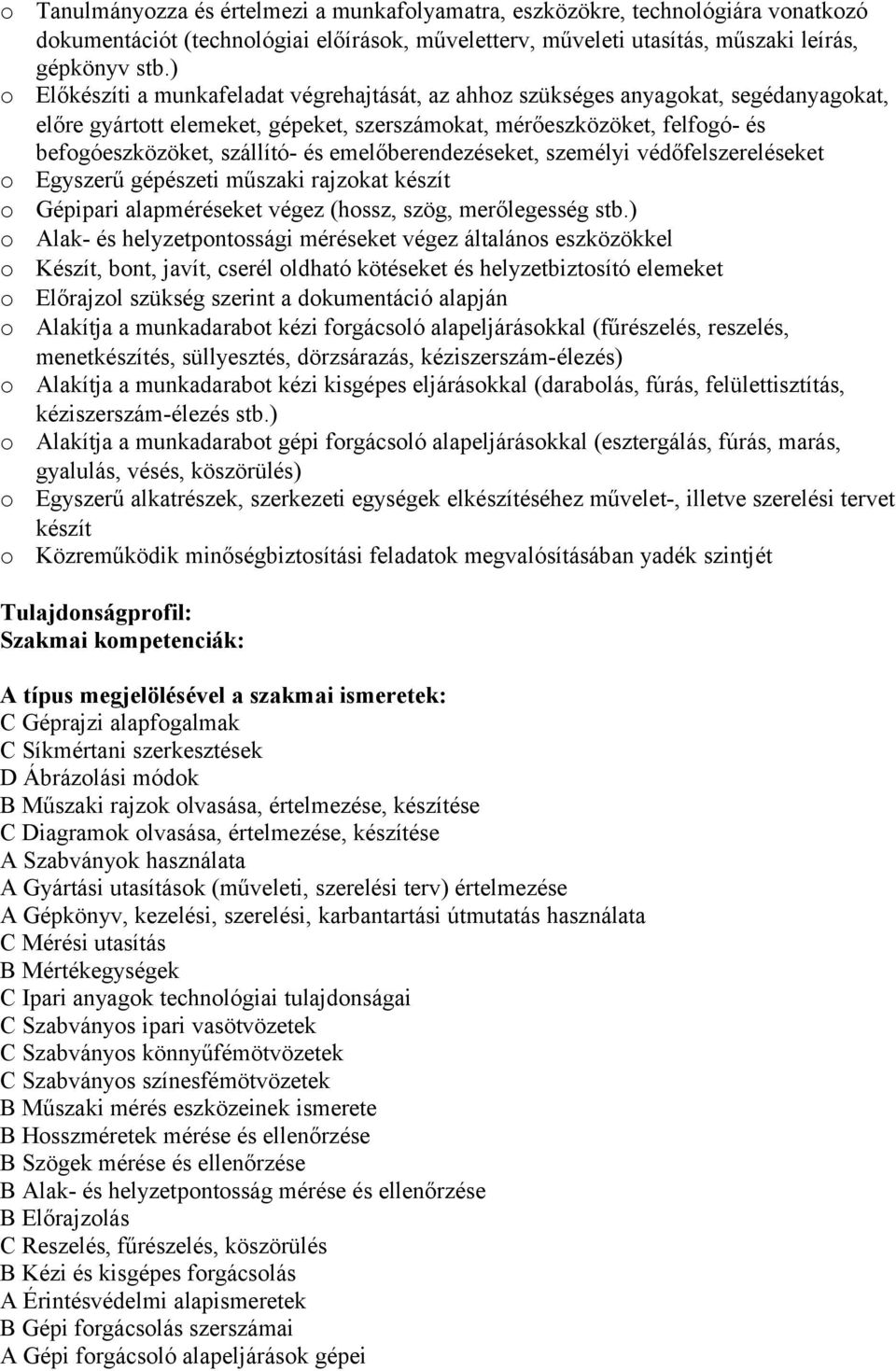 o Tanulmányozza és értelmezi a munkafolyamatra, eszközökre, technológiára vonatkozó dokumentációt (technológiai előírások, műveletterv, műveleti utasítás, műszaki leírás, gépkönyv stb.)
o Előkészíti a munkafeladat végrehajtását, az ahhoz szükséges anyagokat, segédanyagokat, előre gyártott elemeket, gépeket, szerszámokat, mérőeszközöket, felfogó- és befogóeszközöket, szállító- és emelőberendezéseket, személyi védőfelszereléseket
o Egyszerű gépészeti műszaki rajzokat készít
o Gépipari alapméréseket végez (hossz, szög, merőlegesség stb.)
o Alak- és helyzetpontossági méréseket végez általános eszközökkel
o Készít, bont, javít, cserél oldható kötéseket és helyzetbiztosító elemeket
o Előrajzol szükség szerint a dokumentáció alapján
o Alakítja a munkadarabot kézi forgácsoló alapeljárásokkal (fűrészelés, reszelés, menetkészítés, süllyesztés, dörzsárazás, kéziszerszám-élezés)
o Alakítja a munkadarabot kézi kisgépes eljárásokkal (darabolás, fúrás, felülettisztítás, kéziszerszám-élezés stb.)
o Alakítja a munkadarabot gépi forgácsoló alapeljárásokkal (esztergálás, fúrás, marás, gyalulás, vésés, köszörülés)
o Egyszerű alkatrészek, szerkezeti egységek elkészítéséhez művelet-, illetve szerelési tervet készít
o Közreműködik minőségbiztosítási feladatok megvalósításában yadék szintjét

Tulajdonságprofil:
Szakmai kompetenciák:

A típus megjelölésével a szakmai ismeretek:
C Géprajzi alapfogalmak
C Síkmértani szerkesztések
D Ábrázolási módok
B Műszaki rajzok olvasása, értelmezése, készítése
C Diagramok olvasása, értelmezése, készítése
A Szabványok használata
A Gyártási utasítások (műveleti, szerelési terv) értelmezése
A Gépkönyv, kezelési, szerelési, karbantartási útmutatás használata
C Mérési utasítás
B Mértékegységek
C Ipari anyagok technológiai tulajdonságai
C Szabványos ipari vasötvözetek
C Szabványos könnyűfémötvözetek
C Szabványos színesfémötvözetek
B Műszaki mérés eszközeinek ismerete
B Hosszméretek mérése és ellenőrzése
B Szögek mérése és ellenőrzése
B Alak- és helyzetpontosság mérése és ellenőrzése
B Előrajzolás
C Reszelés, fűrészelés, köszörülés
B Kézi és kisgépes forgácsolás
A Érintésvédelmi alapismeretek
B Gépi forgácsolás szerszámai
A Gépi forgácsoló alapeljárások gépei